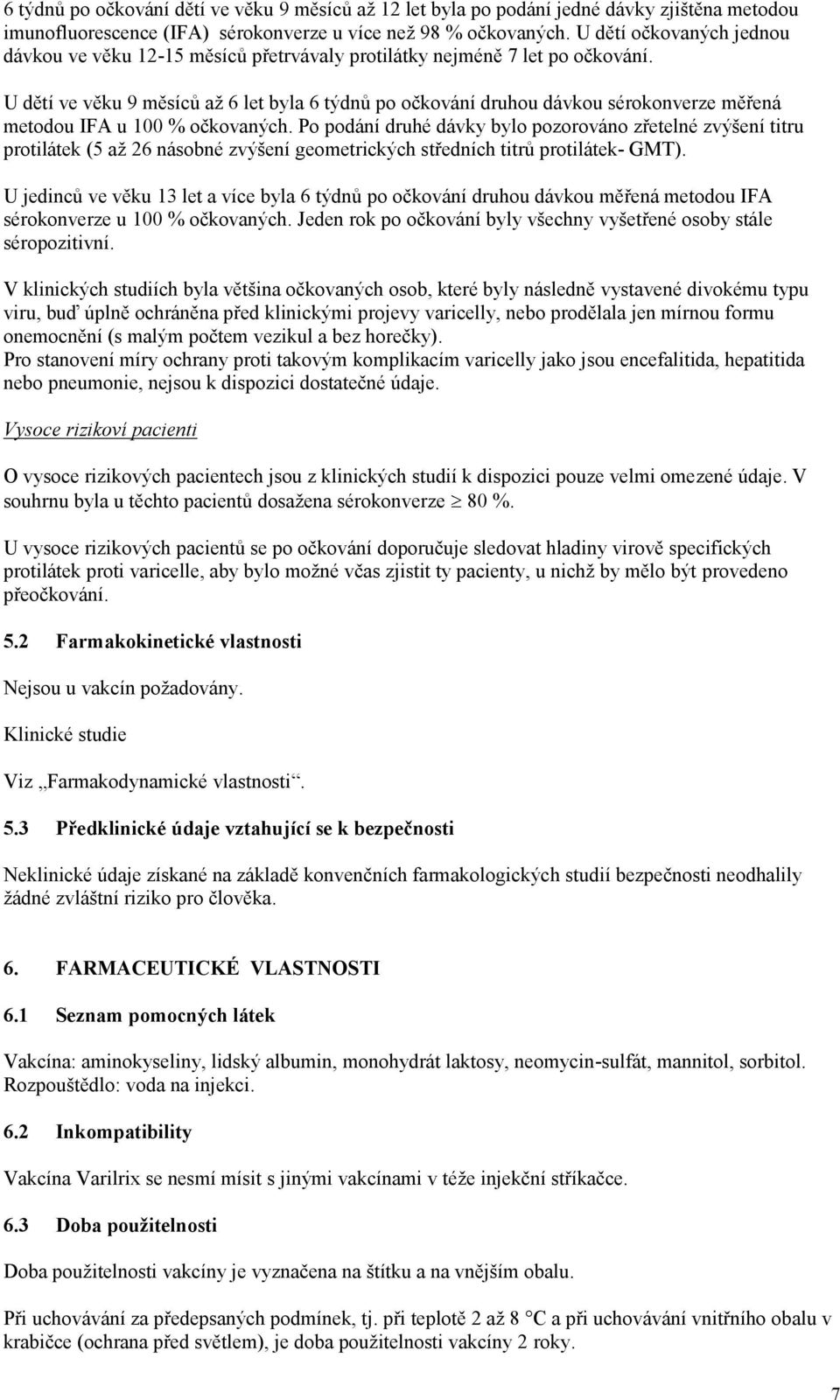 6 týdnů po očkování dětí ve věku 9 měsíců až 12 let byla po podání jedné dávky zjištěna metodou imunofluorescence (IFA) sérokonverze u více než 98 % očkovaných. U dětí očkovaných jednou dávkou ve věku 12-15 měsíců přetrvávaly protilátky nejméně 7 let po očkování.

U dětí ve věku 9 měsíců až 6 let byla 6 týdnů po očkování druhou dávkou sérokonverze měřená metodou IFA u 100 % očkovaných. Po podání druhé dávky bylo pozorováno zřetelné zvýšení titru protilátek (5 až 26 násobné zvýšení geometrických středních titrů protilátek- GMT).

U jedinců ve věku 13 let a více byla 6 týdnů po očkování druhou dávkou měřená metodou IFA sérokonverze u 100 % očkovaných. Jeden rok po očkování byly všechny vyšetřené osoby stále séropozitivní.

V klinických studiích byla většina očkovaných osob, které byly následně vystavené divokému typu viru, buď úplně ochráněna před klinickými projevy varicelly, nebo prodělala jen mírnou formu onemocnění (s malým počtem vezikul a bez horečky).
Pro stanovení míry ochrany proti takovým komplikacím varicelly jako jsou encefalitida, hepatitida nebo pneumonie, nejsou k dispozici dostatečné údaje.

Vysoce rizikoví pacienti

O vysoce rizikových pacientech jsou z klinických studií k dispozici pouze velmi omezené údaje. V souhrnu byla u těchto pacientů dosažena sérokonverze $\geq$ 80 %.

U vysoce rizikových pacientů se po očkování doporučuje sledovat hladiny virově specifických protilátek proti varicelle, aby bylo možné včas zjistit ty pacienty, u nichž by mělo být provedeno přeočkování.

5.2 Farmakokinetické vlastnosti

Nejsou u vakcín požadovány.

Klinické studie

Viz „Farmakodynamické vlastnosti“.

5.3 Předklinické údaje vztahující se k bezpečnosti

Neklinické údaje získané na základě konvenčních farmakologických studií bezpečnosti neodhalily žádné zvláštní riziko pro člověka.

6. FARMACEUTICKÉ VLASTNOSTI

6.1 Seznam pomocných látek

Vakcína: aminokyseliny, lidský albumin, monohydrát laktosy, neomycin-sulfát, mannitol, sorbitol.
Rozpouštědlo: voda na injekci.

6.2 Inkompatibility

Vakcína Varilrix se nesmí mísit s jinými vakcínami v téže injekční stříkačce.

6.3 Doba použitelnosti

Doba použitelnosti vakcíny je vyznačena na štítku a na vnějším obalu.

Při uchovávání za předepsaných podmínek, tj. při teplotě 2 až 8 °C a při uchovávání vnitřního obalu v krabičce (ochrana před světlem), je doba použitelnosti vakcíny 2 roky.

7